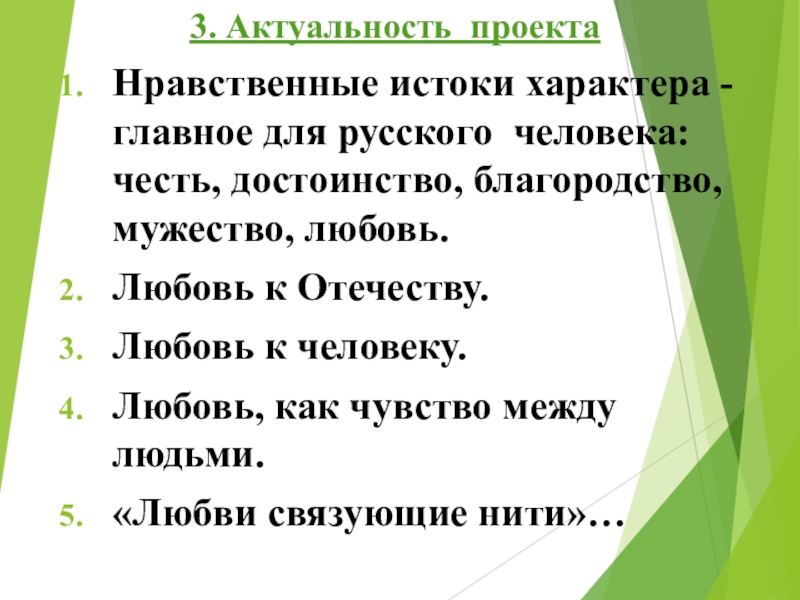 3. Актуальность проекта

1. Нравственные истоки характера - главное для русского человека: честь, достоинство, благородство, мужество, любовь.

2. Любовь к Отечеству.

3. Любовь к человеку.

4. Любовь, как чувство между людьми.

5. «Любви связующие нити»…